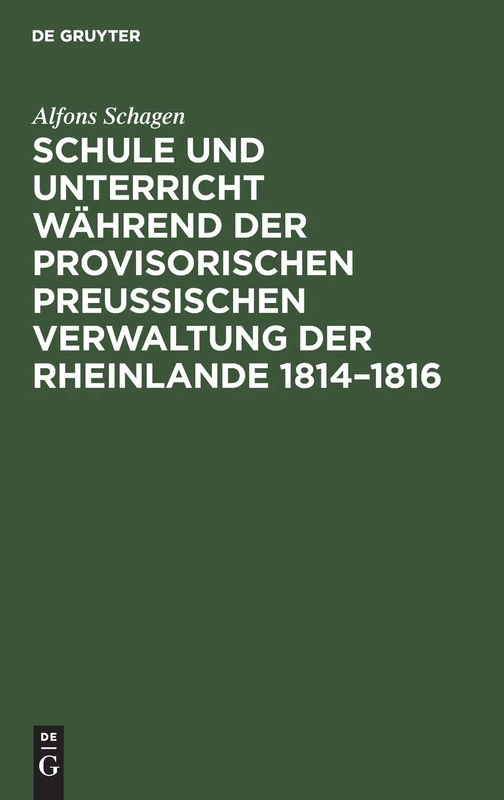 DE GRUYTER

Alfons Schagen

SCHULE UND UNTERRICHT WÄHREND DER PROVISORISCHEN PREUSSISCHEN VERWALTUNG DER RHEINLANDE 1814–1816

DE
G